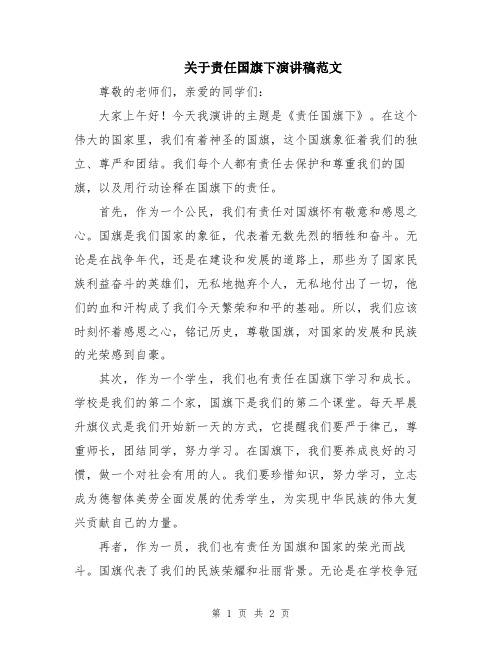 关于责任国旗下演讲稿范文

尊敬的老师们，亲爱的同学们：

大家上午好！今天我演讲的主题是《责任国旗下》。在这个伟大的国家里，我们有着神圣的国旗，这个国旗象征着我们的独立、尊严和团结。我们每个人都有责任去保护和尊重我们的国旗，以及用行动诠释在国旗下的责任。

首先，作为一个公民，我们有责任对国旗怀有敬意和感恩之心。国旗是我们国家的象征，代表着无数先烈的牺牲和奋斗。无论是在战争年代，还是在建设和发展的道路上，那些为了国家民族利益奋斗的英雄们，无私地抛弃个人，无私地付出了一切，他们的血和汗构成了我们今天繁荣和和平的基础。所以，我们应该时刻怀着感恩之心，铭记历史，尊敬国旗，对国家的发展和民族的光荣感到自豪。

其次，作为一个学生，我们也有责任在国旗下学习和成长。学校是我们的第二个家，国旗下是我们的第二个课堂。每天早晨升旗仪式是我们开始新一天的方式，它提醒我们要严于律己，尊重师长，团结同学，努力学习。在国旗下，我们要养成良好的习惯，做一个对社会有用的人。我们要珍惜知识，努力学习，立志成为德智体美劳全面发展的优秀学生，为实现中华民族的伟大复兴贡献自己的力量。

再者，作为一员，我们也有责任为国旗和国家的荣光而战斗。国旗代表了我们的民族荣耀和壮丽背景。无论是在学校争冠

第 1 页 共 2 页